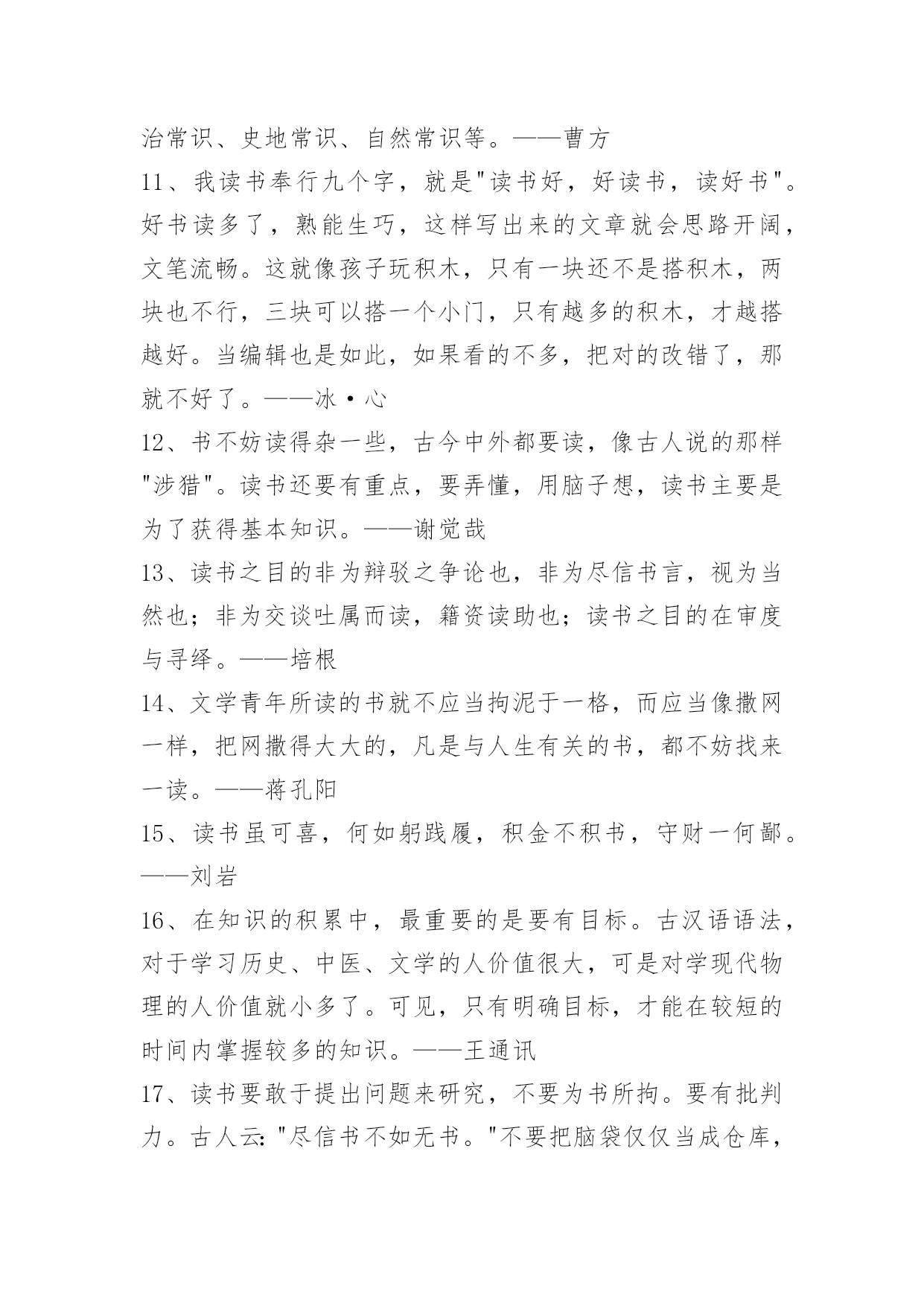 治常识、史地常识、自然常识等。——曹方

11、我读书奉行九个字，就是"读书好，好读书，读好书"。好书读多了，熟能生巧，这样写出来的文章就会思路开阔，文笔流畅。这就像孩子玩积木，只有一块还不是搭积木，两块也不行，三块可以搭一个小门，只有越多的积木，才越搭越好。当编辑也是如此，如果看的不多，把对的改错了，那就不好了。——冰·心

12、书不妨读得杂一些，古今中外都要读，像古人说的那样"涉猎"。读书还要有重点，要弄懂，用脑子想，读书主要是为了获得基本知识。——谢觉哉

13、读书之目的非为辩驳之争论也，非为尽信书言，视为当然也；非为交谈吐属而读，籍资读助也；读书之目的在审度与寻绎。——培根

14、文学青年所读的书就不应当拘泥于一格，而应当像撒网一样，把网撒得大大的，凡是与人生有关的书，都不妨找来一读。——蒋孔阳

15、读书虽可喜，何如躬践履，积金不积书，守财一何鄙。——刘岩

16、在知识的积累中，最重要的是要有目标。古汉语语法，对于学习历史、中医、文学的人价值很大，可是对学现代物理的人价值就小多了。可见，只有明确目标，才能在较短的时间内掌握较多的知识。——王通讯

17、读书要敢于提出问题来研究，不要为书所拘。要有批判力。古人云："尽信书不如无书。"不要把脑袋仅仅当成仓库，